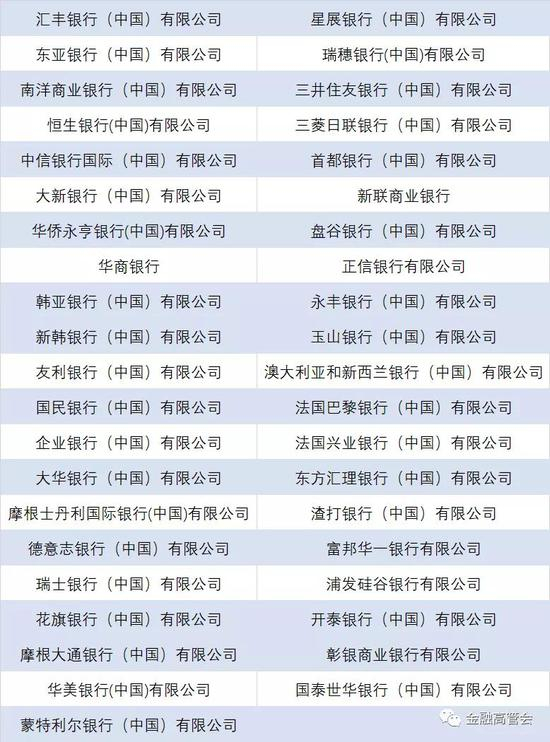 | 汇丰银行（中国）有限公司 | 星展银行（中国）有限公司 |
|---|---|
| 东亚银行（中国）有限公司 | 瑞穗银行(中国)有限公司 |
| 南洋商业银行（中国）有限公司 | 三井住友银行（中国）有限公司 |
| 恒生银行(中国)有限公司 | 三菱日联银行（中国）有限公司 |
| 中信银行国际（中国）有限公司 | 首都银行（中国）有限公司 |
| 大新银行（中国）有限公司 | 新联商业银行 |
| 华侨永亨银行(中国)有限公司 | 盘谷银行（中国）有限公司 |
| 华商银行 | 正信银行有限公司 |
| 韩亚银行（中国）有限公司 | 永丰银行（中国）有限公司 |
| 新韩银行（中国）有限公司 | 玉山银行（中国）有限公司 |
| 友利银行（中国）有限公司 | 澳大利亚和新西兰银行（中国）有限公司 |
| 国民银行（中国）有限公司 | 法国巴黎银行（中国）有限公司 |
| 企业银行（中国）有限公司 | 法国兴业银行（中国）有限公司 |
| 大华银行（中国）有限公司 | 东方汇理银行（中国）有限公司 |
| 摩根士丹利国际银行(中国)有限公司 | 渣打银行（中国）有限公司 |
| 德意志银行（中国）有限公司 | 富邦华一银行有限公司 |
| 瑞士银行（中国）有限公司 | 浦发硅谷银行有限公司 |
| 花旗银行（中国）有限公司 | 开泰银行（中国）有限公司 |
| 摩根大通银行（中国）有限公司 | 彰银商业银行有限公司 |
| 华美银行(中国)有限公司 | 国泰世华银行（中国）有限公司 |
| 蒙特利尔银行（中国）有限公司 | |

金融高管会